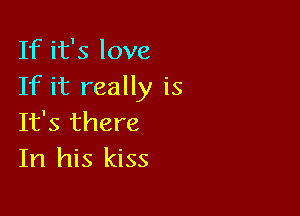 If it's love
If it really is
It's there
In his kiss